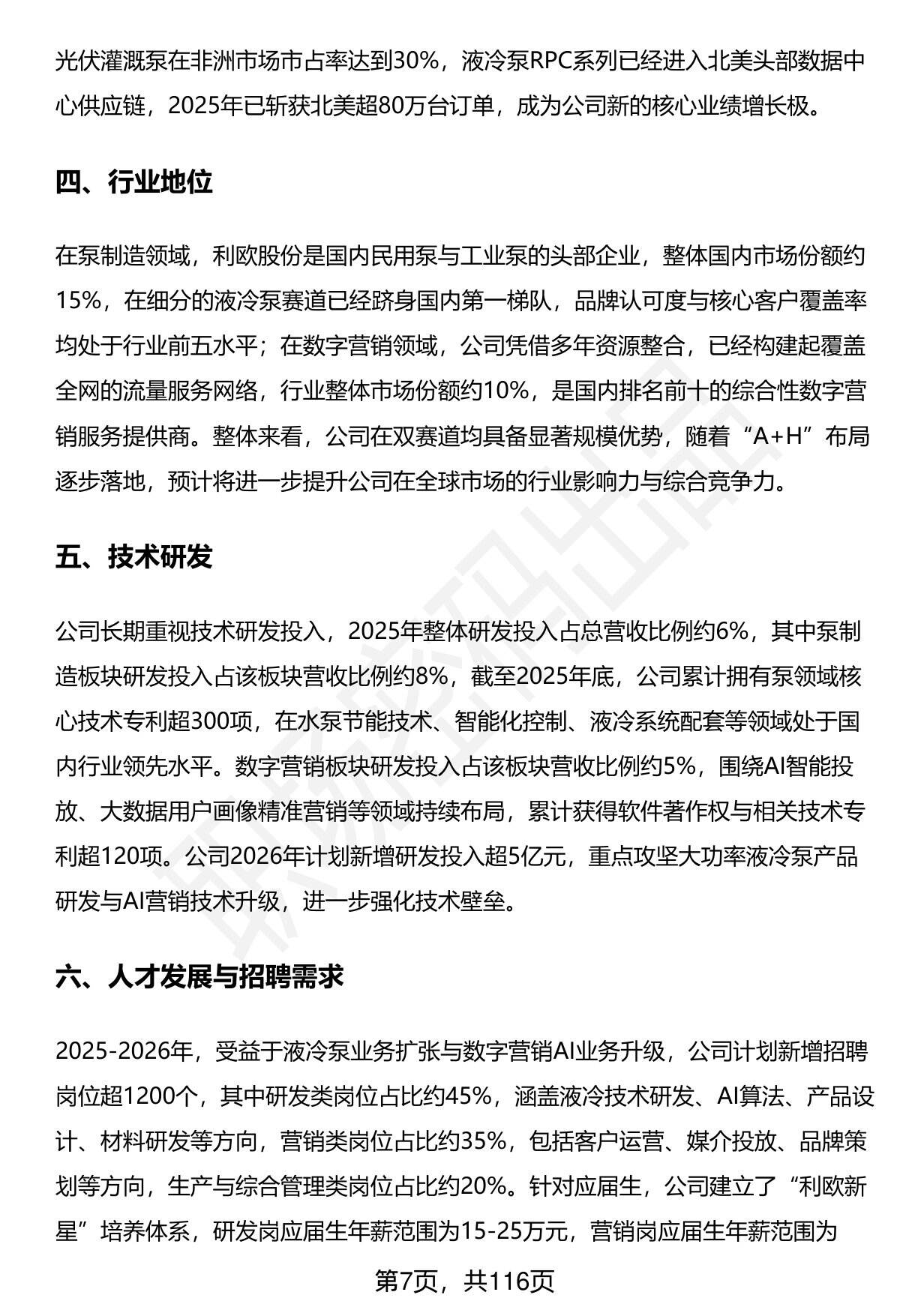 光伏灌溉泵在非洲市场市占率达到30%，液冷泵RPC系列已经进入北美头部数据中心供应链，2025年已斩获北美超80万台订单，成为公司新的核心业绩增长极。

四、行业地位

在泵制造领域，利欧股份是国内民用泵与工业泵的头部企业，整体国内市场份额约15%，在细分的液冷泵赛道已经跻身国内第一梯队，品牌认可度与核心客户覆盖率均处于行业前五水平；在数字营销领域，公司凭借多年资源整合，已经构建起覆盖全网的流量服务网络，行业整体市场份额约10%，是国内排名前十的综合性数字营销服务提供商。整体来看，公司在双赛道均具备显著规模优势，随着“A+H”布局逐步落地，预计将进一步提升公司在全球市场的行业影响力与综合竞争力。

五、技术研发

公司长期重视技术研发投入，2025年整体研发投入占总营收比例约6%，其中泵制造板块研发投入占该板块营收比例约8%，截至2025年底，公司累计拥有泵领域核心技术专利超300项，在水泵节能技术、智能化控制、液冷系统配套等领域处于国内行业领先水平。数字营销板块研发投入占该板块营收比例约5%，围绕AI智能投放、大数据用户画像精准营销等领域持续布局，累计获得软件著作权与相关技术专利超120项。公司2026年计划新增研发投入超5亿元，重点攻坚大功率液冷泵产品研发与AI营销技术升级，进一步强化技术壁垒。

六、人才发展与招聘需求

2025-2026年，受益于液冷泵业务扩张与数字营销AI业务升级，公司计划新增招聘岗位超1200个，其中研发类岗位占比约45%，涵盖液冷技术研发、AI算法、产品设计、材料研发等方向，营销类岗位占比约35%，包括客户运营、媒介投放、品牌策划等方向，生产与综合管理类岗位占比约20%。针对应届生，公司建立了“利欧新星”培养体系，研发岗应届生年薪范围为15-25万元，营销岗应届生年薪范围为

第7页，共116页